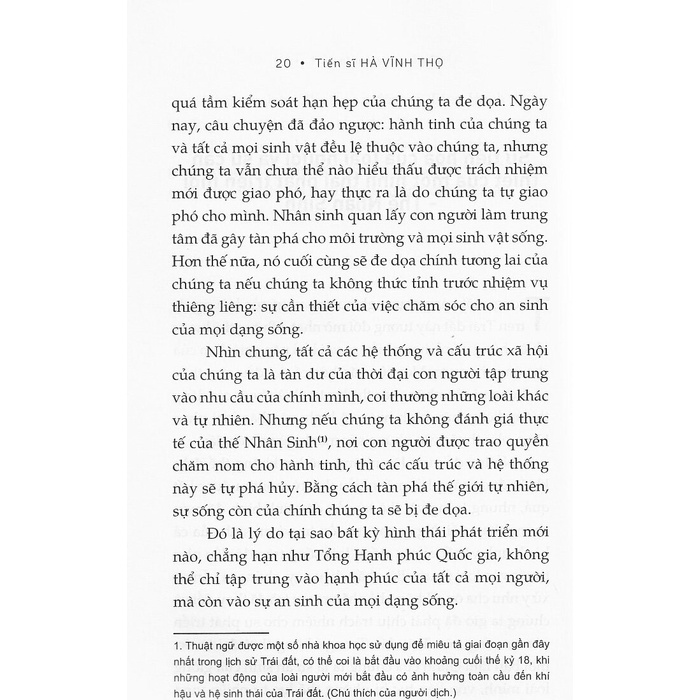 20 • Tiến sĩ HÀ VĨNH THỌ

quá tầm kiểm soát hạn hẹp của chúng ta đe dọa. Ngày nay, câu chuyện đã đảo ngược: hành tinh của chúng ta và tất cả mọi sinh vật đều lệ thuộc vào chúng ta, nhưng chúng ta vẫn chưa thể nào hiểu thấu được trách nhiệm mới được giao phó, hay thực ra là do chúng ta tự giao phó cho mình. Nhân sinh quan lấy con người làm trung tâm đã gây tàn phá cho môi trường và mọi sinh vật sống. Hơn thế nữa, nó cuối cùng sẽ đe dọa chính tương lai của chúng ta nếu chúng ta không thức tỉnh trước nhiệm vụ thiêng liêng: sự cần thiết của việc chăm sóc cho an sinh của mọi dạng sống.

Nhìn chung, tất cả các hệ thống và cấu trúc xã hội của chúng ta là tàn dư của thời đại con người tập trung vào nhu cầu của chính mình, coi thường những loài khác và tự nhiên. Nhưng nếu chúng ta không đánh giá thực tế của thế Nhân Sinh$^{(1)}$, nơi con người được trao quyền chăm nom cho hành tinh, thì các cấu trúc và hệ thống này sẽ tự phá hủy. Bằng cách tàn phá thế giới tự nhiên, sự sống còn của chính chúng ta sẽ bị đe dọa.

Đó là lý do tại sao bất kỳ hình thái phát triển mới nào, chẳng hạn như Tổng Hạnh phúc Quốc gia, không thể chỉ tập trung vào hạnh phúc của tất cả mọi người, mà còn vào sự an sinh của mọi dạng sống.

1. Thuật ngữ được một số nhà khoa học sử dụng để miêu tả giai đoạn gần đây nhất trong lịch sử Trái đất, có thể coi là bắt đầu vào khoảng cuối thế kỷ 18, khi những hoạt động của loài người mới bắt đầu có ảnh hưởng toàn cầu đến khí hậu và hệ sinh thái của Trái đất. (Chú thích của người dịch.)